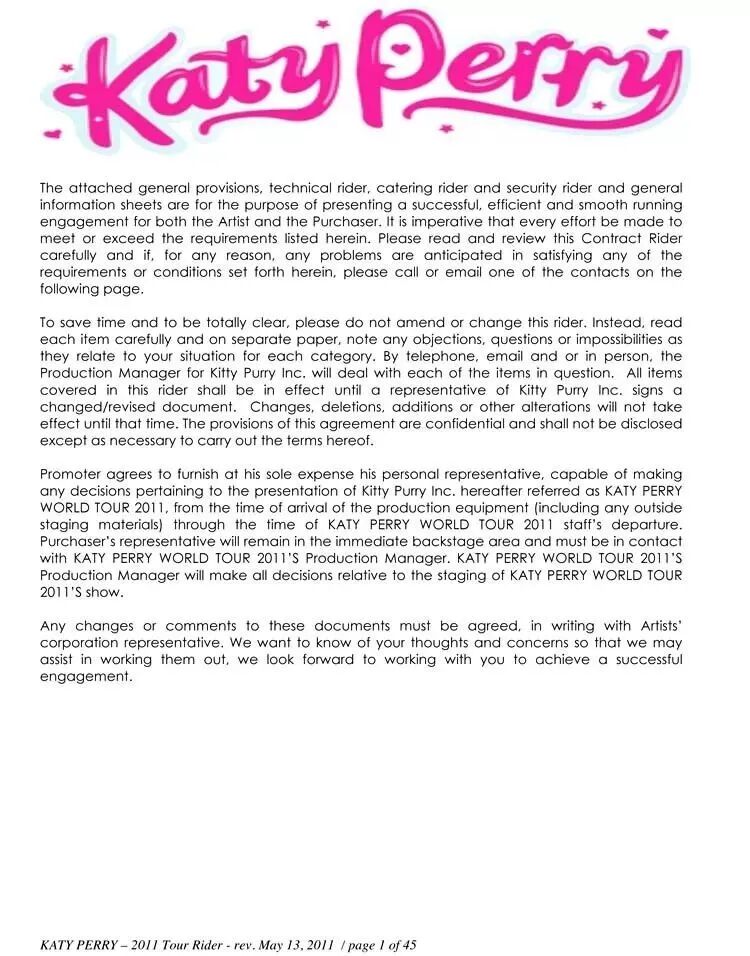 Katy Perry

The attached general provisions, technical rider, catering rider and security rider and general information sheets are for the purpose of presenting a successful, efficient and smooth running engagement for both the Artist and the Purchaser. It is imperative that every effort be made to meet or exceed the requirements listed herein. Please read and review this Contract Rider carefully and if, for any reason, any problems are anticipated in satisfying any of the requirements or conditions set forth herein, please call or email one of the contacts on the following page.

To save time and to be totally clear, please do not amend or change this rider. Instead, read each item carefully and on separate paper, note any objections, questions or impossibilities as they relate to your situation for each category. By telephone, email and or in person, the Production Manager for Kitty Purry Inc. will deal with each of the items in question. All items covered in this rider shall be in effect until a representative of Kitty Purry Inc. signs a changed/revised document. Changes, deletions, additions or other alterations will not take effect until that time. The provisions of this agreement are confidential and shall not be disclosed except as necessary to carry out the terms hereof.

Promoter agrees to furnish at his sole expense his personal representative, capable of making any decisions pertaining to the presentation of Kitty Purry Inc. hereafter referred as KATY PERRY WORLD TOUR 2011, from the time of arrival of the production equipment (including any outside staging materials) through the time of KATY PERRY WORLD TOUR 2011 staff's departure. Purchaser's representative will remain in the immediate backstage area and must be in contact with KATY PERRY WORLD TOUR 2011'S Production Manager. KATY PERRY WORLD TOUR 2011'S Production Manager will make all decisions relative to the staging of KATY PERRY WORLD TOUR 2011'S show.

Any changes or comments to these documents must be agreed, in writing with Artists' corporation representative. We want to know of your thoughts and concerns so that we may assist in working them out, we look forward to working with you to achieve a successful engagement.

KATY PERRY – 2011 Tour Rider - rev. May 13, 2011 / page 1 of 45